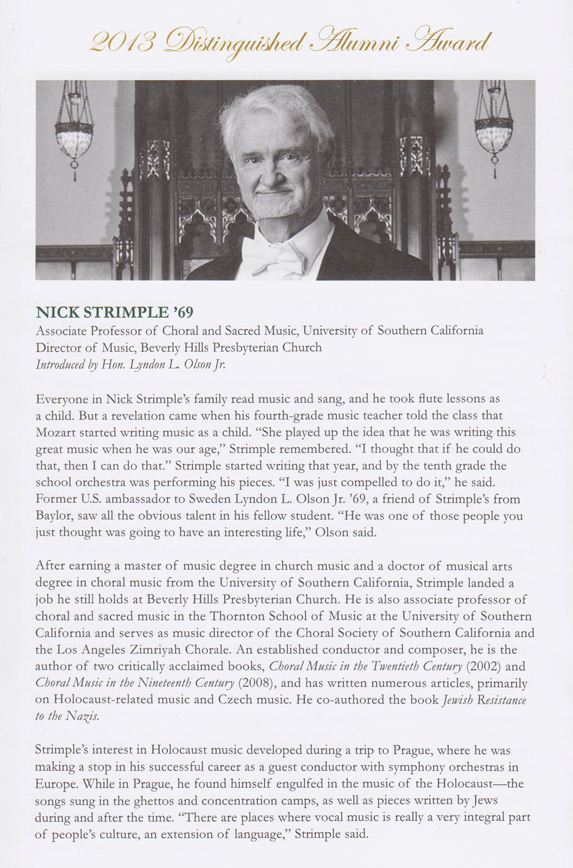 2013 Distinguished Alumni Award

NICK STRIMPLE '69

Associate Professor of Choral and Sacred Music, University of Southern California
Director of Music, Beverly Hills Presbyterian Church
Introduced by Hon. Lyndon L. Olson Jr.

Everyone in Nick Strimple's family read music and sang, and he took flute lessons as a child. But a revelation came when his fourth-grade music teacher told the class that Mozart started writing music as a child. "She played up the idea that he was writing this great music when he was our age," Strimple remembered. "I thought that if he could do that, then I can do that." Strimple started writing that year, and by the tenth grade the school orchestra was performing his pieces. "I was just compelled to do it," he said. Former U.S. ambassador to Sweden Lyndon L. Olson Jr. '69, a friend of Strimple's from Baylor, saw all the obvious talent in his fellow student. "He was one of those people you just thought was going to have an interesting life," Olson said.

After earning a master of music degree in church music and a doctor of musical arts degree in choral music from the University of Southern California, Strimple landed a job he still holds at Beverly Hills Presbyterian Church. He is also associate professor of choral and sacred music in the Thornton School of Music at the University of Southern California and serves as music director of the Choral Society of Southern California and the Los Angeles Zimriyah Chorale. An established conductor and composer, he is the author of two critically acclaimed books, Choral Music in the Twentieth Century (2002) and Choral Music in the Nineteenth Century (2008), and has written numerous articles, primarily on Holocaust-related music and Czech music. He co-authored the book Jewish Resistance to the Nazis.

Strimple's interest in Holocaust music developed during a trip to Prague, where he was making a stop in his successful career as a guest conductor with symphony orchestras in Europe. While in Prague, he found himself engulfed in the music of the Holocaust—the songs sung in the ghettos and concentration camps, as well as pieces written by Jews during and after the time. "There are places where vocal music is really a very integral part of people's culture, an extension of language," Strimple said.